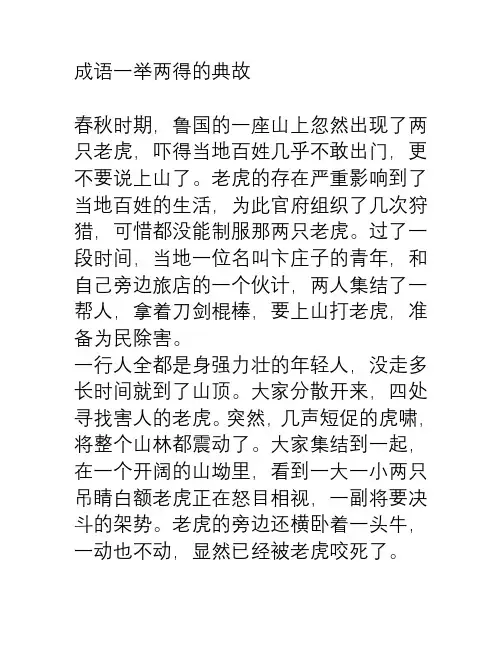 成语一举两得的典故

春秋时期，鲁国的一座山上忽然出现了两只老虎，吓得当地百姓几乎不敢出门，更不要说上山了。老虎的存在严重影响到了当地百姓的生活，为此官府组织了几次狩猎，可惜都没能制服那两只老虎。过了一段时间，当地一位名叫卞庄子的青年，和自己旁边旅店的一个伙计，两人集结了一帮人，拿着刀剑棍棒，要上山打老虎，准备为民除害。
一行人全都是身强力壮的年轻人，没走多长时间就到了山顶。大家分散开来，四处寻找害人的老虎。突然，几声短促的虎啸，将整个山林都震动了。大家集结到一起，在一个开阔的山坳里，看到一大一小两只吊睛白额老虎正在怒目相视，一副将要决斗的架势。老虎的旁边还横卧着一头牛，一动也不动，显然已经被老虎咬死了。